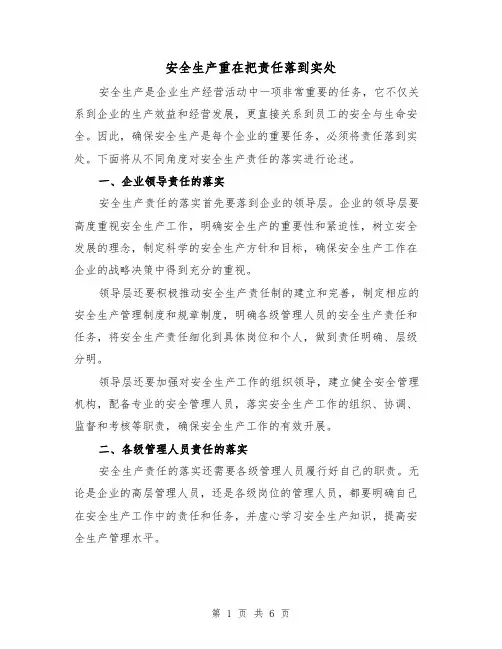 安全生产重在把责任落到实处

安全生产是企业生产经营活动中一项非常重要的任务，它不仅关系到企业的生产效益和经营发展，更直接关系到员工的安全与生命安全。因此，确保安全生产是每个企业的重要任务，必须将责任落到实处。下面将从不同角度对安全生产责任的落实进行论述。

一、企业领导责任的落实

安全生产责任的落实首先要落到企业的领导层。企业的领导层要高度重视安全生产工作，明确安全生产的重要性和紧迫性，树立安全发展的理念，制定科学的安全生产方针和目标，确保安全生产工作在企业的战略决策中得到充分的重视。

领导层还要积极推动安全生产责任制的建立和完善，制定相应的安全生产管理制度和规章制度，明确各级管理人员的安全生产责任和任务，将安全生产责任细化到具体岗位和个人，做到责任明确、层级分明。

领导层还要加强对安全生产工作的组织领导，建立健全安全管理机构，配备专业的安全管理人员，落实安全生产工作的组织、协调、监督和考核等职责，确保安全生产工作的有效开展。

二、各级管理人员责任的落实

安全生产责任的落实还需要各级管理人员履行好自己的职责。无论是企业的高层管理人员，还是各级岗位的管理人员，都要明确自己在安全生产工作中的责任和任务，并虚心学习安全生产知识，提高安全生产管理水平。

第 1 页 共 6 页